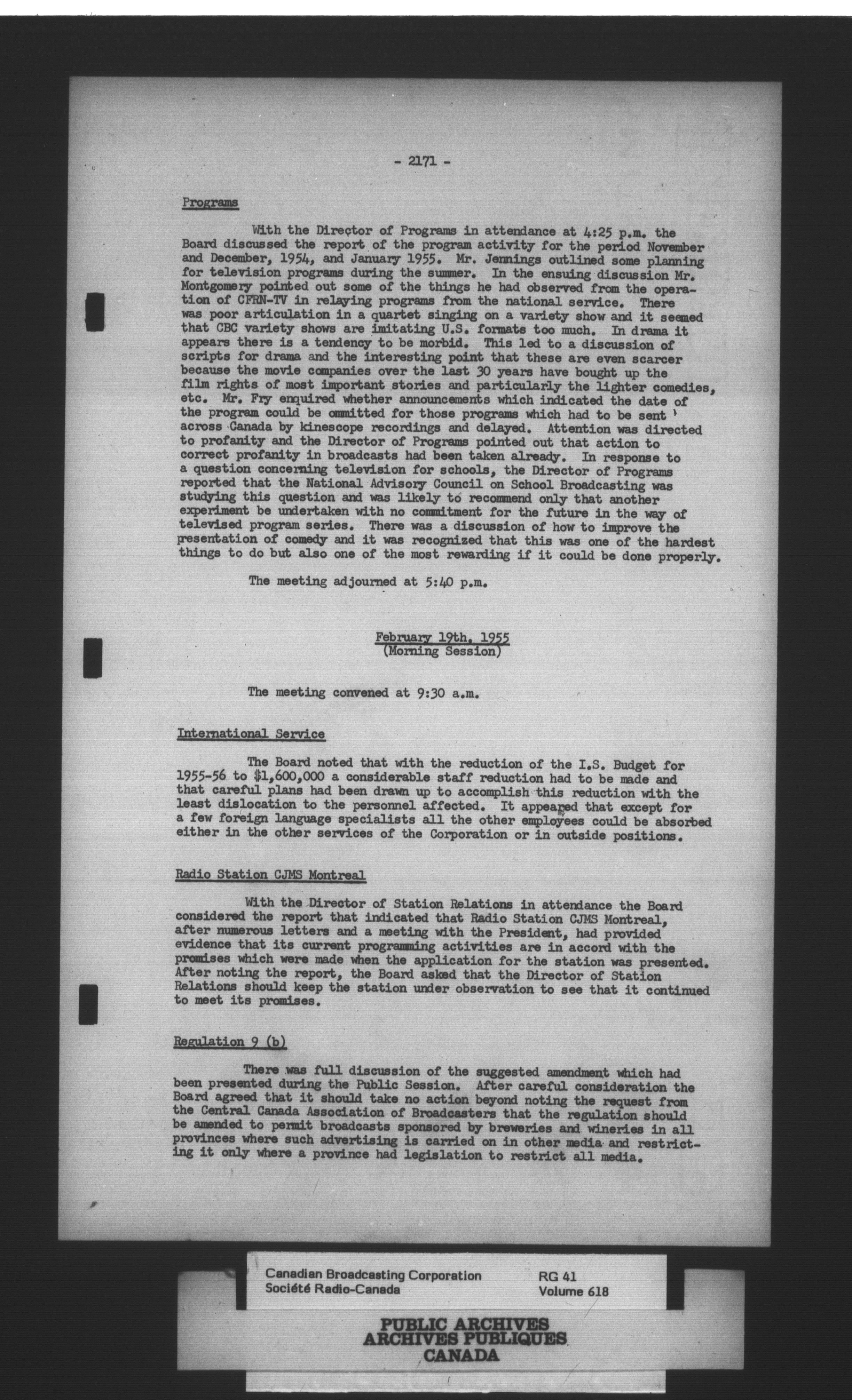 - 2171 -

Programs

With the Director of Programs in attendance at 4:25 p.m. the Board discussed the report of the program activity for the period November and December, 1954, and January 1955. Mr. Jennings outlined some planning for television programs during the summer. In the ensuing discussion Mr. Montgomery pointed out some of the things he had observed from the operation of CFRN-TV in relaying programs from the national service. There was poor articulation in a quartet singing on a variety show and it seemed that CBC variety shows are imitating U.S. formats too much. In drama it appears there is a tendency to be morbid. This led to a discussion of scripts for drama and the interesting point that these are even scarcer because the movie companies over the last 30 years have bought up the film rights of most important stories and particularly the lighter comedies, etc. Mr. Fry enquired whether announcements which indicated the date of the program could be ommitted for those programs which had to be sent across Canada by kinescope recordings and delayed. Attention was directed to profanity and the Director of Programs pointed out that action to correct profanity in broadcasts had been taken already. In response to a question concerning television for schools, the Director of Programs reported that the National Advisory Council on School Broadcasting was studying this question and was likely to recommend only that another experiment be undertaken with no commitment for the future in the way of televised program series. There was a discussion of how to improve the presentation of comedy and it was recognized that this was one of the hardest things to do but also one of the most rewarding if it could be done properly.

The meeting adjourned at 5:40 p.m.

February 19th, 1955
(Morning Session)

The meeting convened at 9:30 a.m.

International Service

The Board noted that with the reduction of the I.S. Budget for 1955-56 to $1,600,000 a considerable staff reduction had to be made and that careful plans had been drawn up to accomplish this reduction with the least dislocation to the personnel affected. It appeared that except for a few foreign language specialists all the other employees could be absorbed either in the other services of the Corporation or in outside positions.

Radio Station CJMS Montreal

With the Director of Station Relations in attendance the Board considered the report that indicated that Radio Station CJMS Montreal, after numerous letters and a meeting with the President, had provided evidence that its current programming activities are in accord with the promises which were made when the application for the station was presented. After noting the report, the Board asked that the Director of Station Relations should keep the station under observation to see that it continued to meet its promises.

Regulation 9 (b)

There was full discussion of the suggested amendment which had been presented during the Public Session. After careful consideration the Board agreed that it should take no action beyond noting the request from the Central Canada Association of Broadcasters that the regulation should be amended to permit broadcasts sponsored by breweries and wineries in all provinces where such advertising is carried on in other media and restricting it only where a province had legislation to restrict all media.

Canadian Broadcasting Corporation
Société Radio-Canada
RG 41
Volume 618

PUBLIC ARCHIVES
ARCHIVES PUBLIQUES
CANADA